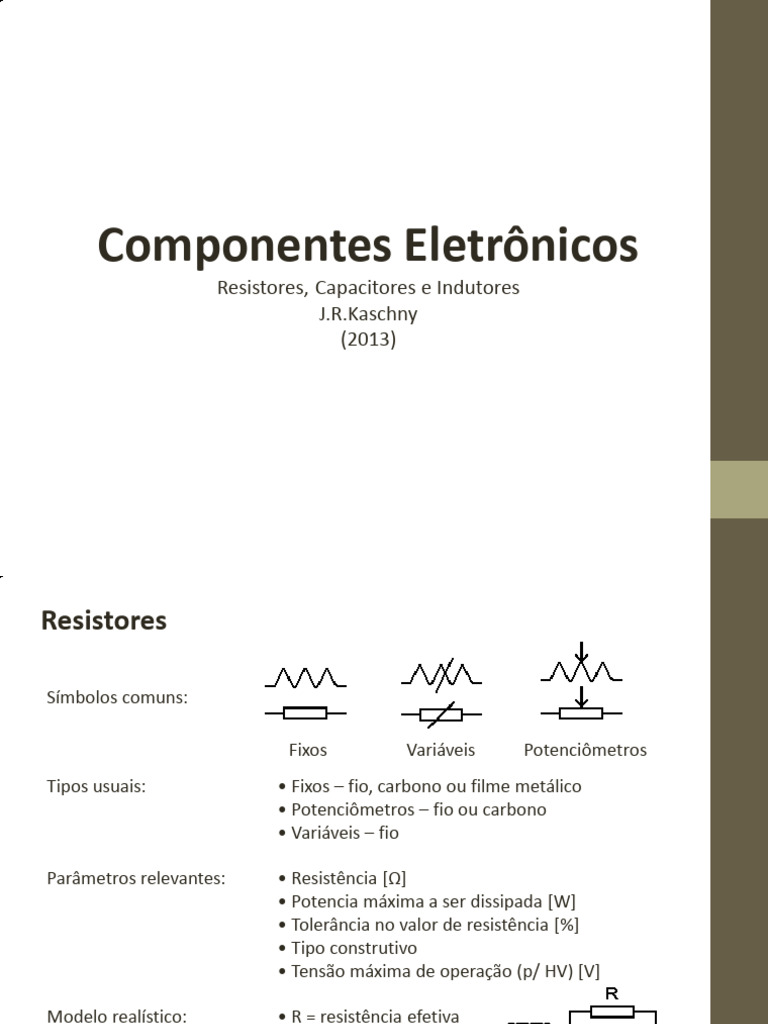 Componentes Eletrônicos

Resistores, Capacitores e Indutores
J.R.Kaschny
(2013)

Resistores

Símbolos comuns:

Fixos    Variáveis    Potenciômetros

Tipos usuais:
• Fixos – fio, carbono ou filme metálico
• Potenciômetros – fio ou carbono
• Variáveis – fio

Parâmetros relevantes:
• Resistência [Ω]
• Potencia máxima a ser dissipada [W]
• Tolerância no valor de resistência [%]
• Tipo construtivo
• Tensão máxima de operação (p/ HV) [V]

Modelo realístico:
• R = resistência efetiva

R